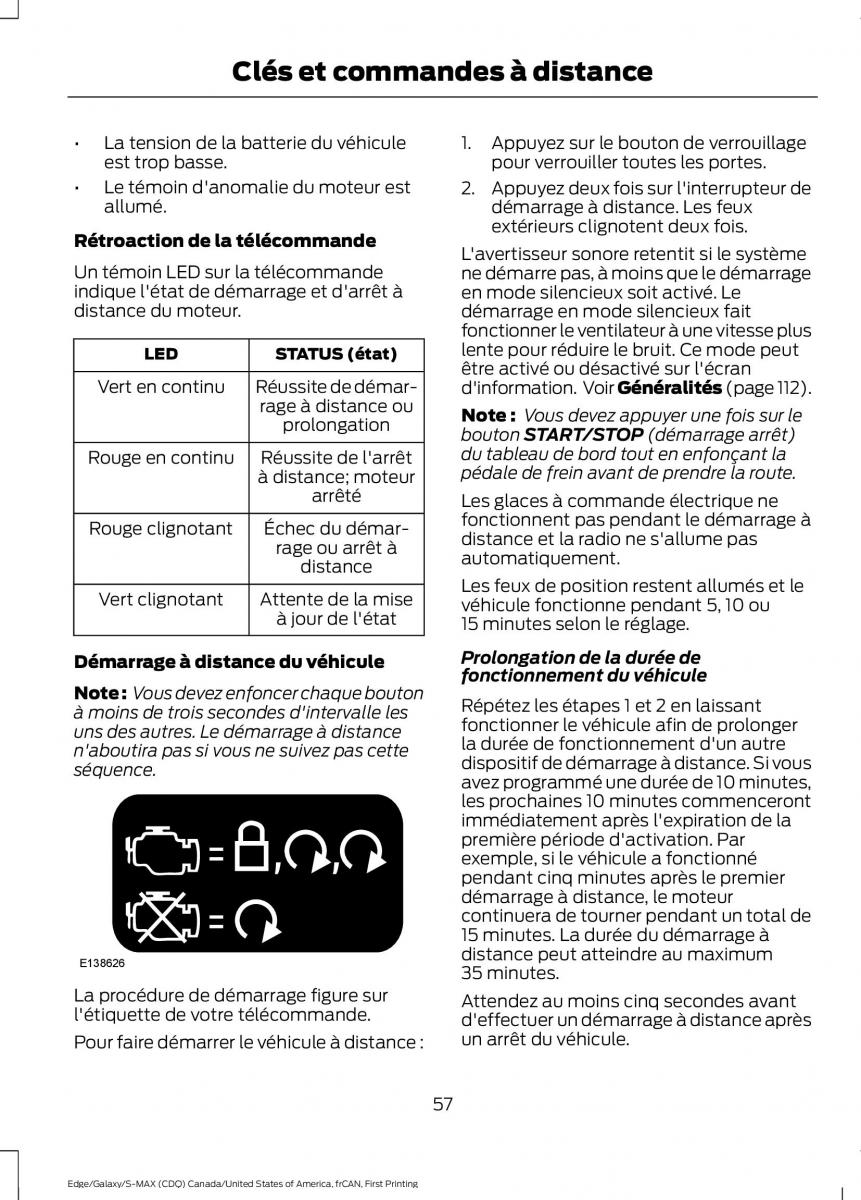 Clés et commandes à distance

• La tension de la batterie du véhicule est trop basse.
• Le témoin d'anomalie du moteur est allumé.

Rétroaction de la télécommande

Un témoin LED sur la télécommande indique l'état de démarrage et d'arrêt à distance du moteur.

| LED | STATUS (état) |
|---|---|
| Vert en continu | Réussite de démarrage à distance ou prolongation |
| Rouge en continu | Réussite de l'arrêt à distance; moteur arrêté |
| Rouge clignotant | Échec du démarrage ou arrêt à distance |
| Vert clignotant | Attente de la mise à jour de l'état |

Démarrage à distance du véhicule

Note : Vous devez enfoncer chaque bouton à moins de trois secondes d'intervalle les uns des autres. Le démarrage à distance n'aboutira pas si vous ne suivez pas cette séquence.

E138626

La procédure de démarrage figure sur l'étiquette de votre télécommande.

Pour faire démarrer le véhicule à distance :

1. Appuyez sur le bouton de verrouillage pour verrouiller toutes les portes.
2. Appuyez deux fois sur l'interrupteur de démarrage à distance. Les feux extérieurs clignotent deux fois.

L'avertisseur sonore retentit si le système ne démarre pas, à moins que le démarrage en mode silencieux soit activé. Le démarrage en mode silencieux fait fonctionner le ventilateur à une vitesse plus lente pour réduire le bruit. Ce mode peut être activé ou désactivé sur l'écran d'information. Voir Généralités (page 112).

Note : Vous devez appuyer une fois sur le bouton START/STOP (démarrage arrêt) du tableau de bord tout en enfonçant la pédale de frein avant de prendre la route.

Les glaces à commande électrique ne fonctionnent pas pendant le démarrage à distance et la radio ne s'allume pas automatiquement.

Les feux de position restent allumés et le véhicule fonctionne pendant 5, 10 ou 15 minutes selon le réglage.

Prolongation de la durée de fonctionnement du véhicule

Répétez les étapes 1 et 2 en laissant fonctionner le véhicule afin de prolonger la durée de fonctionnement d'un autre dispositif de démarrage à distance. Si vous avez programmé une durée de 10 minutes, les prochaines 10 minutes commenceront immédiatement après l'expiration de la première période d'activation. Par exemple, si le véhicule a fonctionné pendant cinq minutes après le premier démarrage à distance, le moteur continuera de tourner pendant un total de 15 minutes. La durée du démarrage à distance peut atteindre au maximum 35 minutes.

Attendez au moins cinq secondes avant d'effectuer un démarrage à distance après un arrêt du véhicule.

57

Edge/Galaxy/S-MAX (CDQ) Canada/United States of America, frCAN, First Printing